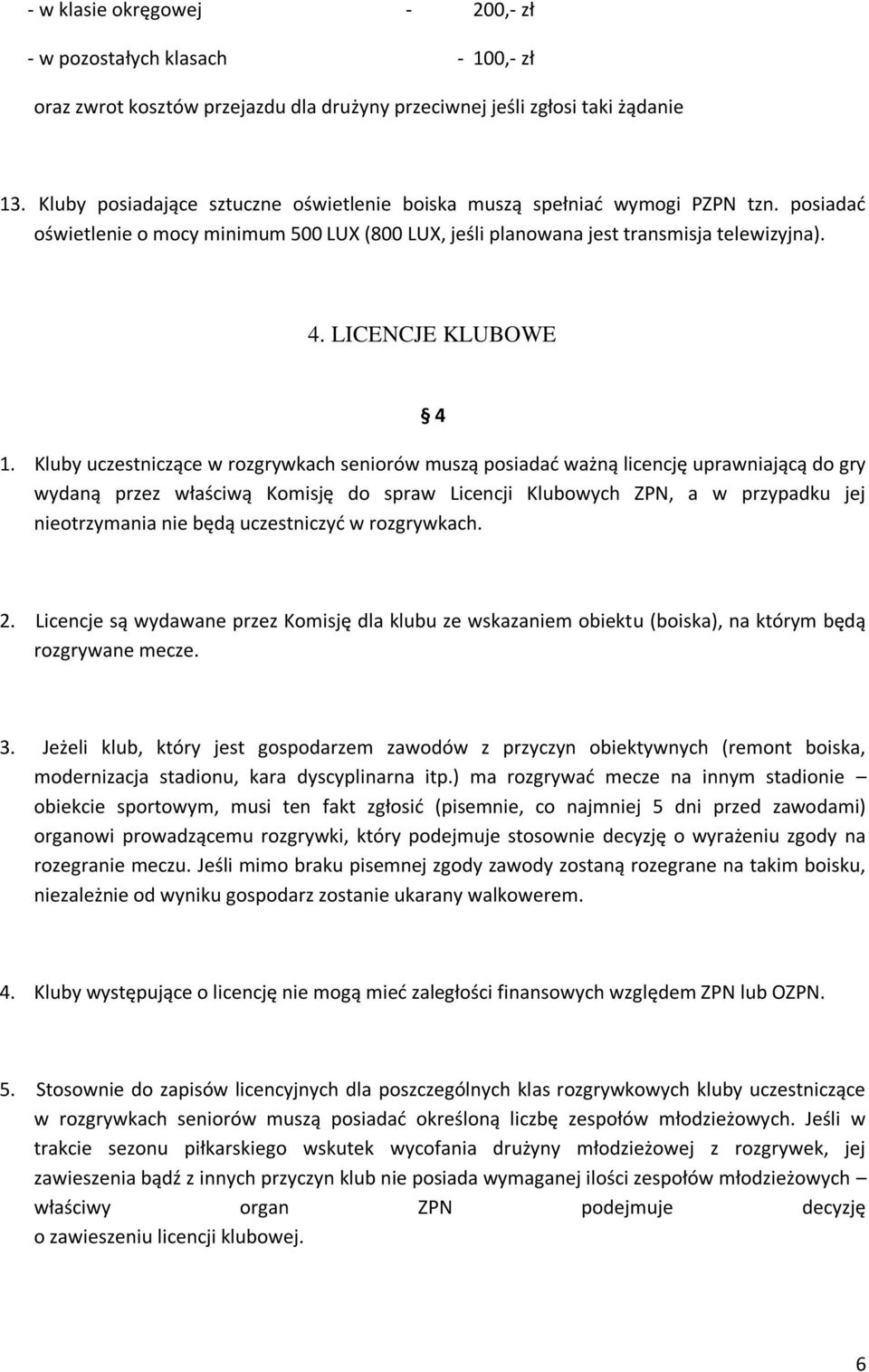 - w klasie okręgowej - 200,- zł

- w pozostałych klasach - 100,- zł

oraz zwrot kosztów przejazdu dla drużyny przeciwnej jeśli zgłosi taki żądanie

13. Kluby posiadające sztuczne oświetlenie boiska muszą spełniać wymogi PZPN tzn. posiadać oświetlenie o mocy minimum 500 LUX (800 LUX, jeśli planowana jest transmisja telewizyjna).

4. LICENCJE KLUBOWE

§ 4

1. Kluby uczestniczące w rozgrywkach seniorów muszą posiadać ważną licencję uprawniającą do gry wydaną przez właściwą Komisję do spraw Licencji Klubowych ZPN, a w przypadku jej nieotrzymania nie będą uczestniczyć w rozgrywkach.

2. Licencje są wydawane przez Komisję dla klubu ze wskazaniem obiektu (boiska), na którym będą rozgrywane mecze.

3. Jeżeli klub, który jest gospodarzem zawodów z przyczyn obiektywnych (remont boiska, modernizacja stadionu, kara dyscyplinarna itp.) ma rozgrywać mecze na innym stadionie – obiekcie sportowym, musi ten fakt zgłosić (pisemnie, co najmniej 5 dni przed zawodami) organowi prowadzącemu rozgrywki, który podejmuje stosownie decyzję o wyrażeniu zgody na rozegranie meczu. Jeśli mimo braku pisemnej zgody zawody zostaną rozegrane na takim boisku, niezależnie od wyniku gospodarz zostanie ukarany walkowerem.

4. Kluby występujące o licencję nie mogą mieć zaległości finansowych względem ZPN lub OZPN.

5. Stosownie do zapisów licencyjnych dla poszczególnych klas rozgrywkowych kluby uczestniczące w rozgrywkach seniorów muszą posiadać określoną liczbę zespołów młodzieżowych. Jeśli w trakcie sezonu piłkarskiego wskutek wycofania drużyny młodzieżowej z rozgrywek, jej zawieszenia bądź z innych przyczyn klub nie posiada wymaganej ilości zespołów młodzieżowych – właściwy organ ZPN podejmuje decyzję o zawieszeniu licencji klubowej.

6